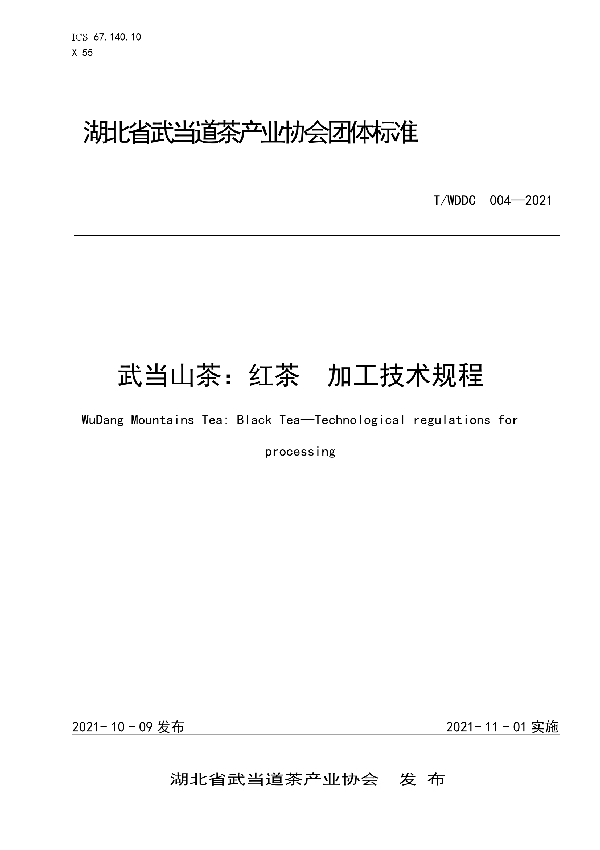 ICS 67.140.10
X 55

湖北省武当道茶产业协会团体标准

T/WDDC 004—2021

武当山茶：红茶　加工技术规程

WuDang Mountains Tea: Black Tea—Technological regulations for processing

2021-10-09 发布

2021-11-01 实施

湖北省武当道茶产业协会　发 布